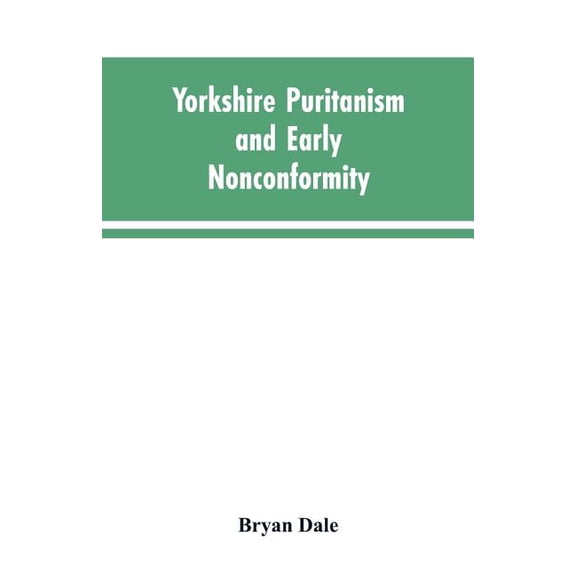 Yorkshire Puritanism and Early Nonconformity

Bryan Dale